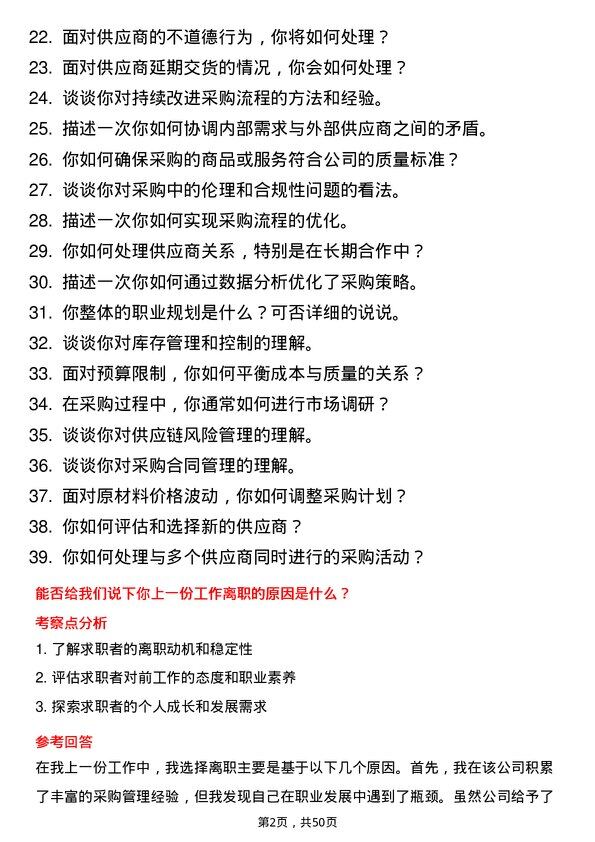 22. 面对供应商的不道德行为，你将如何处理？
23. 面对供应商延期交货的情况，你会如何处理？
24. 谈谈你对持续改进采购流程的方法和经验。
25. 描述一次你如何协调内部需求与外部供应商之间的矛盾。
26. 你如何确保采购的商品或服务符合公司的质量标准？
27. 谈谈你对采购中的伦理和合规性问题的看法。
28. 描述一次你如何实现采购流程的优化。
29. 你如何处理供应商关系，特别是在长期合作中？
30. 描述一次你如何通过数据分析优化了采购策略。
31. 你整体的职业规划是什么？可否详细的说说。
32. 谈谈你对库存管理和控制的理解。
33. 面对预算限制，你如何平衡成本与质量的关系？
34. 在采购过程中，你通常如何进行市场调研？
35. 谈谈你对供应链风险管理的理解。
36. 谈谈你对采购合同管理的理解。
37. 面对原材料价格波动，你如何调整采购计划？
38. 你如何评估和选择新的供应商？
39. 你如何处理与多个供应商同时进行的采购活动？

能否给我们说下你上一份工作离职的原因是什么？

考察点分析

1. 了解求职者的离职动机和稳定性
2. 评估求职者对前工作的态度和职业素养
3. 探索求职者的个人成长和发展需求

参考回答

在我上一份工作中，我选择离职主要是基于以下几个原因。首先，我在该公司积累了丰富的采购管理经验，但我发现自己在职业发展中遇到了瓶颈。虽然公司给予了

第2页，共50页